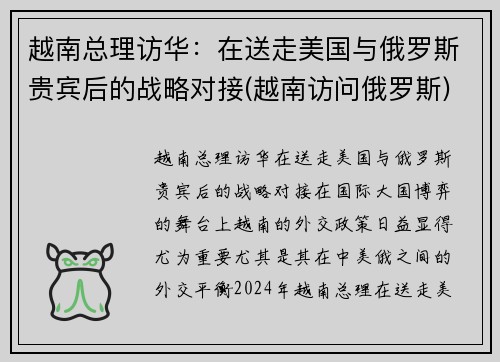 越南总理访华：在送走美国与俄罗斯贵宾后的战略对接(越南访问俄罗斯)

越南总理访华在送走美国与俄罗斯贵宾后的战略对接在国际大国博弈的舞台上越南的外交政策日益显得尤为重要尤其是其在中美俄之间的外交平衡2024年越南总理在送走美